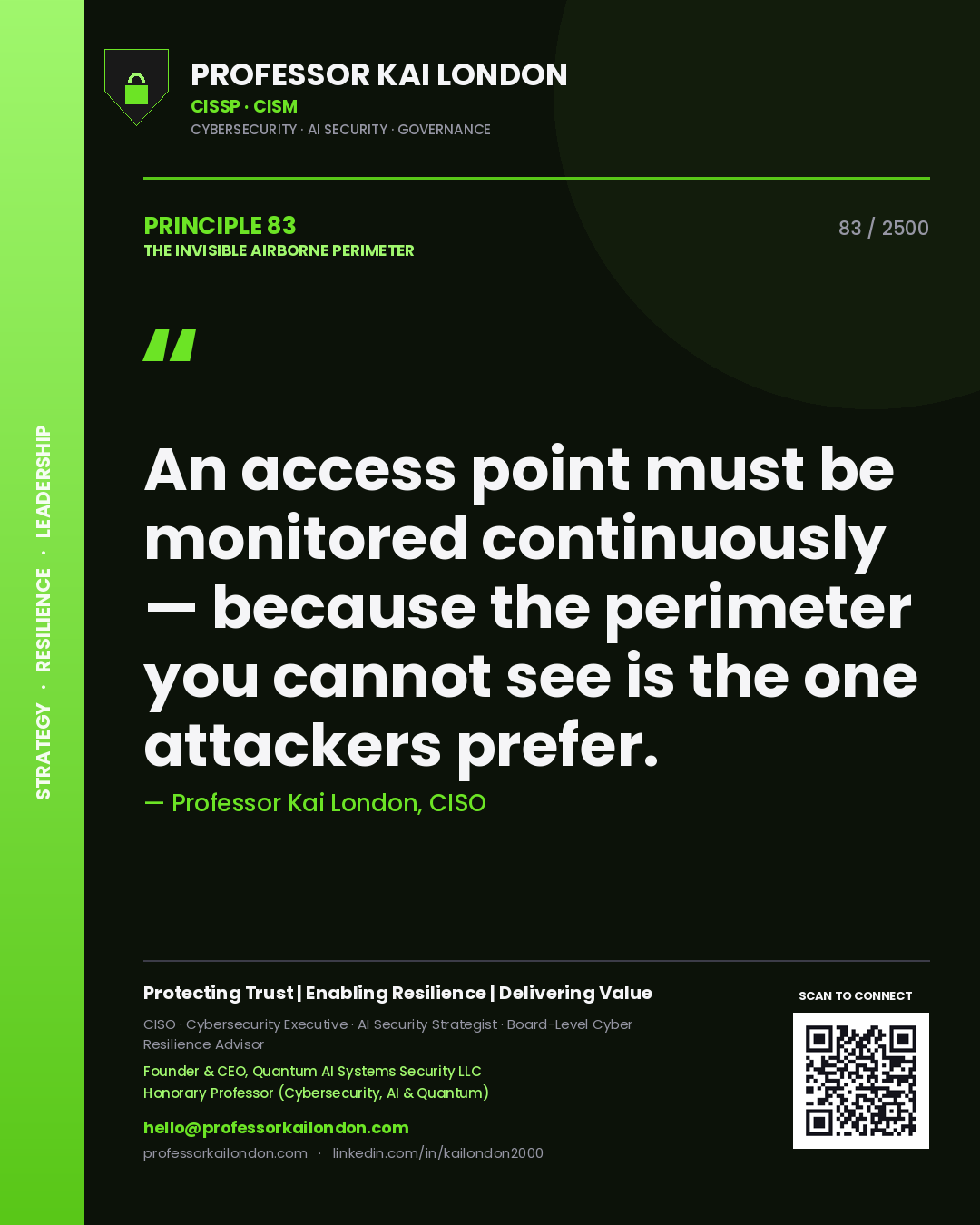 STRATEGY · RESILIENCE · LEADERSHIP

PROFESSOR KAI LONDON
CISSP · CISM
CYBERSECURITY · AI SECURITY · GOVERNANCE

PRINCIPLE 83
THE INVISIBLE AIRBORNE PERIMETER

83 / 2500

"

An access point must be monitored continuously — because the perimeter you cannot see is the one attackers prefer.

— Professor Kai London, CISO

Protecting Trust | Enabling Resilience | Delivering Value

CISO · Cybersecurity Executive · AI Security Strategist · Board-Level Cyber Resilience Advisor

Founder & CEO, Quantum AI Systems Security LLC
Honorary Professor (Cybersecurity, AI & Quantum)

hello@professorkailondon.com
professorkailondon.com · linkedin.com/in/kailondon2000

SCAN TO CONNECT